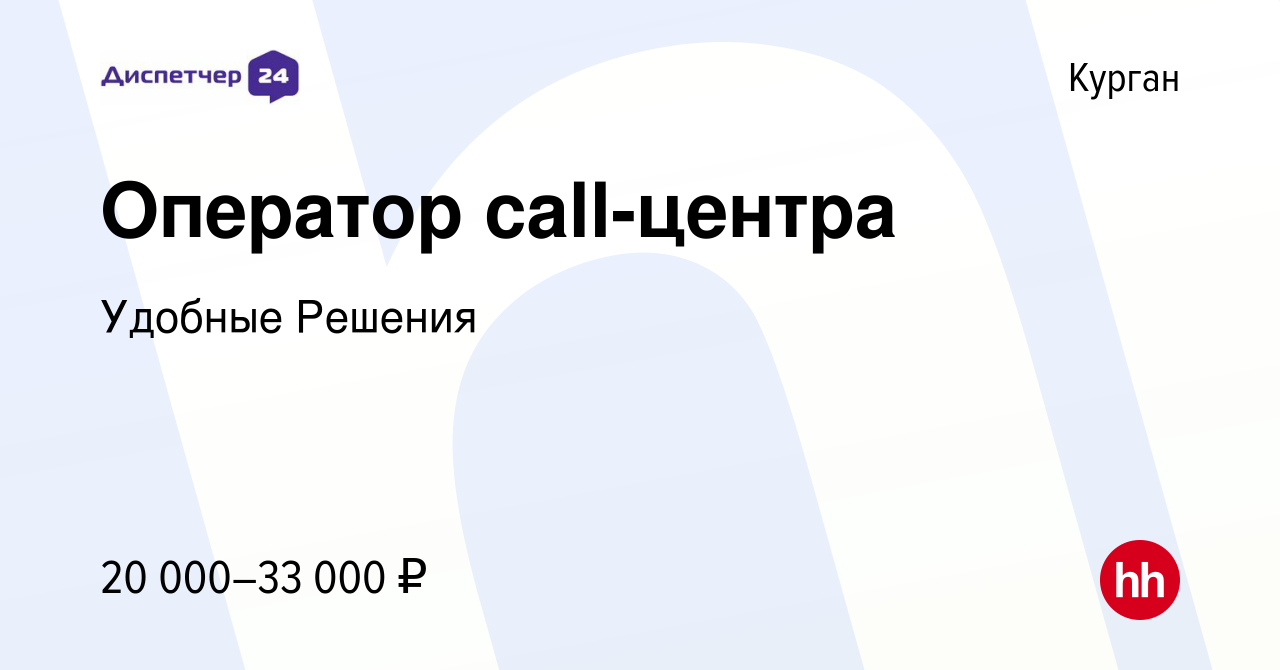 Диспетчер 24

Курган

Оператор call-центра

Удобные Решения

20 000–33 000 ₽

hh